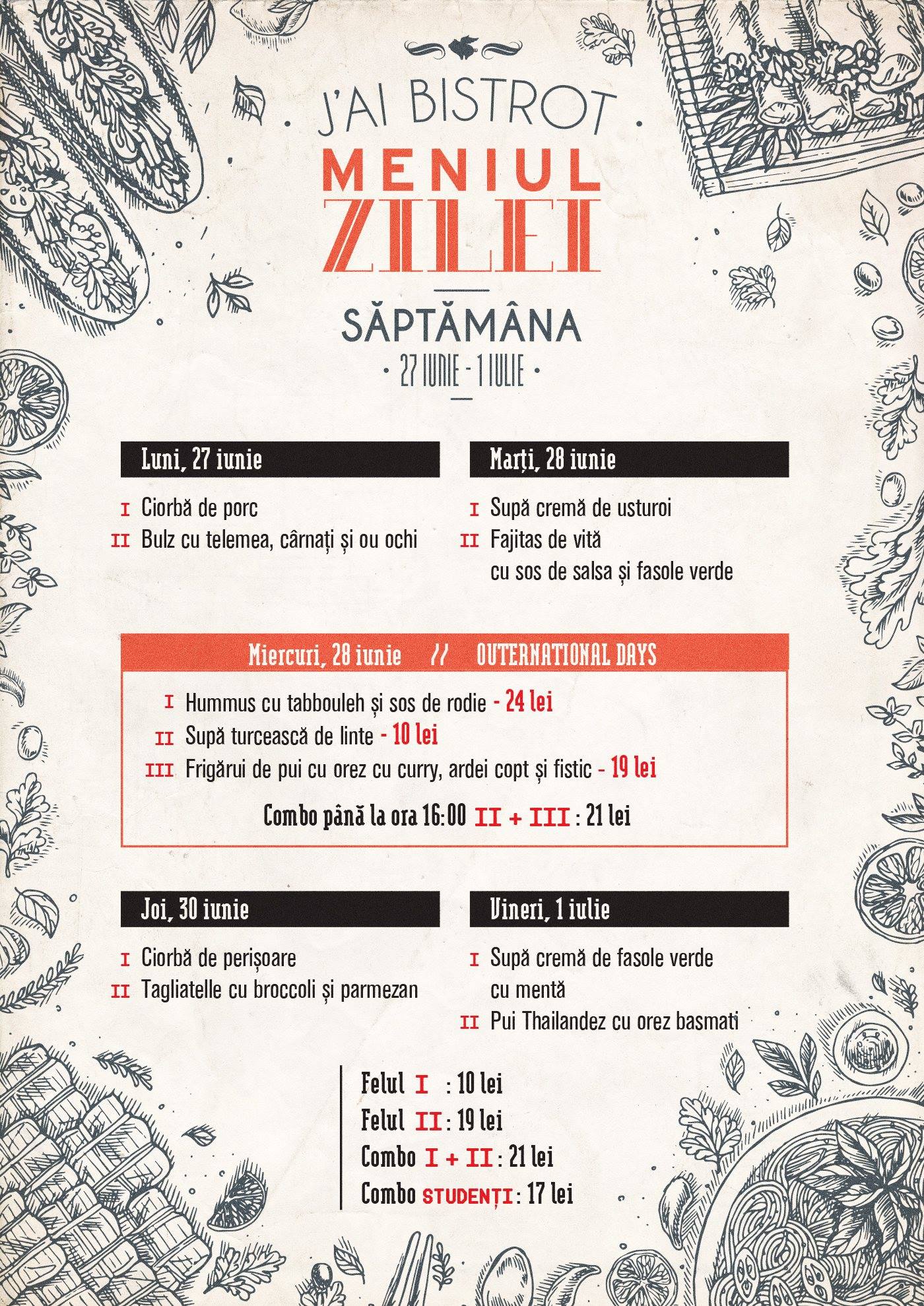 J'AI BISTROT

MENIUL ZILEI

SĂPTĂMÂNA

• 27 IUNIE - 1 IULIE •

Luni, 27 iunie

I Ciorbă de porc

II Bulz cu telemea, cârnați și ou ochi

Marți, 28 iunie

I Supă cremă de usturoi

II Fajitas de vită cu sos de salsa și fasole verde

Miercuri, 28 iunie // OUTERNATIONAL DAYS

I Hummus cu tabbouleh și sos de rodie - 24 lei

II Supă turcească de linte - 10 lei

III Frigărui de pui cu orez cu curry, ardei copt și fistic - 19 lei

Combo până la ora 16:00 II + III : 21 lei

Joi, 30 iunie

I Ciorbă de perișoare

II Tagliatelle cu broccoli și parmezan

Vineri, 1 iulie

I Supă cremă de fasole verde cu mentă

II Pui Thailandez cu orez basmati

Felul I : 10 lei
Felul II : 19 lei
Combo I + II : 21 lei
Combo STUDENȚI : 17 lei